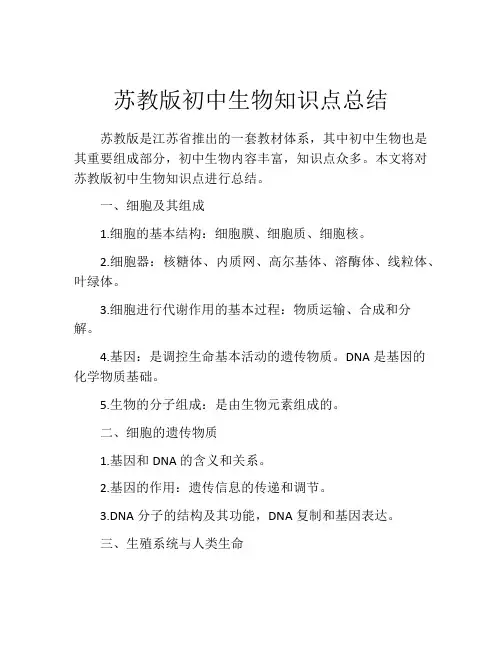 苏教版初中生物知识点总结

苏教版是江苏省推出的一套教材体系，其中初中生物也是其重要组成部分，初中生物内容丰富，知识点众多。本文将对苏教版初中生物知识点进行总结。

一、细胞及其组成

1.细胞的基本结构：细胞膜、细胞质、细胞核。

2.细胞器：核糖体、内质网、高尔基体、溶酶体、线粒体、叶绿体。

3.细胞进行代谢作用的基本过程：物质运输、合成和分解。

4.基因：是调控生命基本活动的遗传物质。DNA 是基因的化学物质基础。

5.生物的分子组成：是由生物元素组成的。

二、细胞的遗传物质

1.基因和 DNA 的含义和关系。

2.基因的作用：遗传信息的传递和调节。

3.DNA 分子的结构及其功能，DNA 复制和基因表达。

三、生殖系统与人类生命